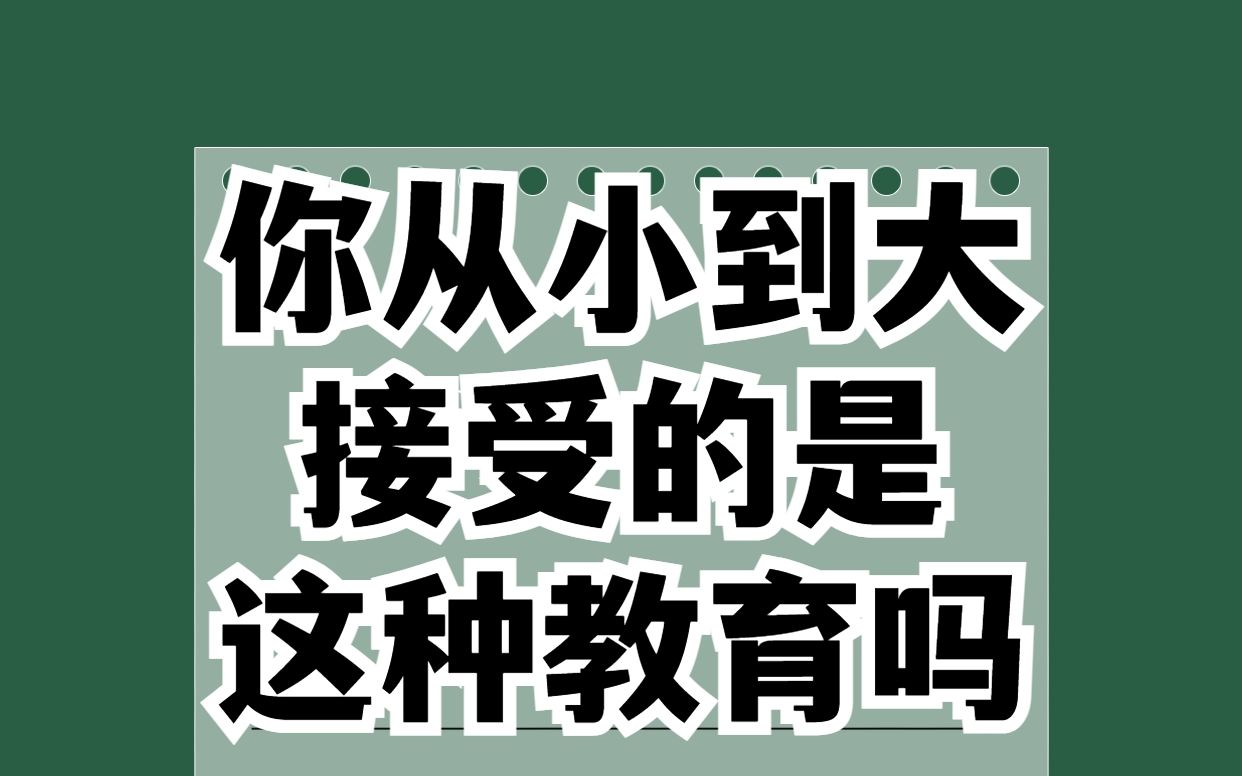 你从小到大
接受的是
这种教育吗